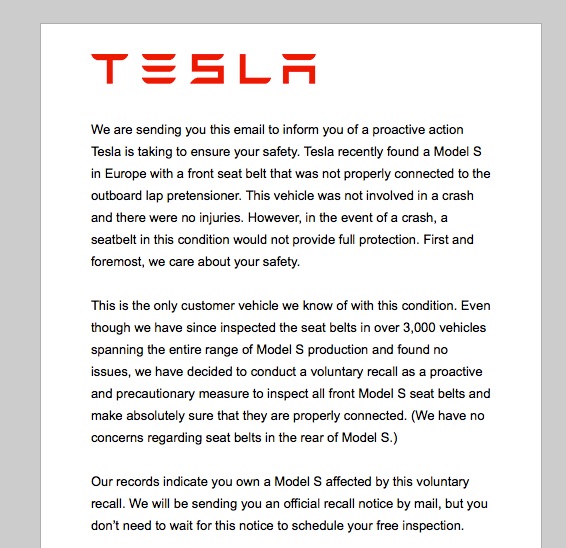 TESLA

We are sending you this email to inform you of a proactive action Tesla is taking to ensure your safety. Tesla recently found a Model S in Europe with a front seat belt that was not properly connected to the outboard lap pretensioner. This vehicle was not involved in a crash and there were no injuries. However, in the event of a crash, a seatbelt in this condition would not provide full protection. First and foremost, we care about your safety.

This is the only customer vehicle we know of with this condition. Even though we have since inspected the seat belts in over 3,000 vehicles spanning the entire range of Model S production and found no issues, we have decided to conduct a voluntary recall as a proactive and precautionary measure to inspect all front Model S seat belts and make absolutely sure that they are properly connected. (We have no concerns regarding seat belts in the rear of Model S.)

Our records indicate you own a Model S affected by this voluntary recall. We will be sending you an official recall notice by mail, but you don't need to wait for this notice to schedule your free inspection.